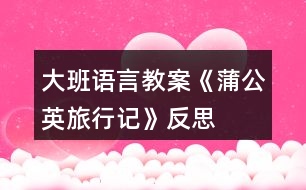 大班语言教案《蒲公英旅行记》反思